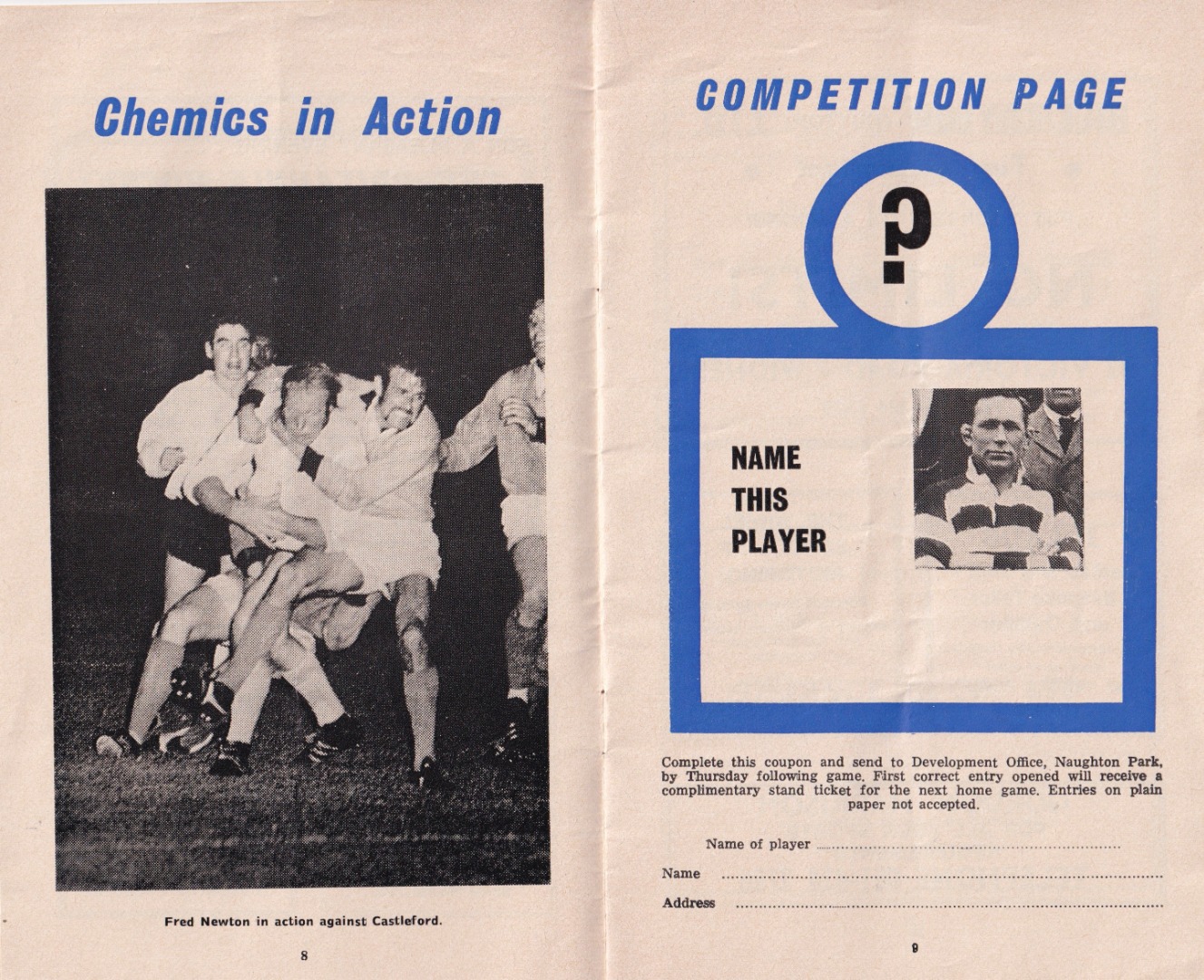 Chemics in Action

Fred Newton in action against Castleford.

8

COMPETITION PAGE

?

NAME
THIS
PLAYER

Complete this coupon and send to Development Office, Naughton Park, by Thursday following game. First correct entry opened will receive a complimentary stand ticket for the next home game. Entries on plain paper not accepted.

Name of player ____

Name ____

Address ____

9